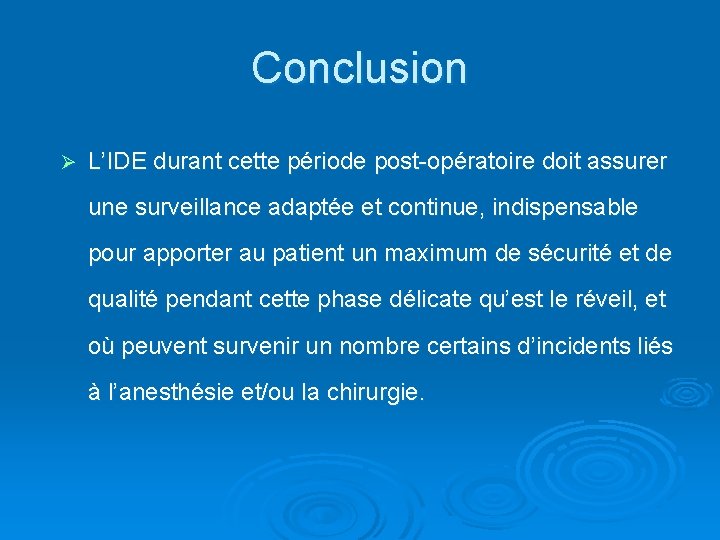 Conclusion

➢ L’IDE durant cette période post-opératoire doit assurer une surveillance adaptée et continue, indispensable pour apporter au patient un maximum de sécurité et de qualité pendant cette phase délicate qu’est le réveil, et où peuvent survenir un nombre certains d’incidents liés à l’anesthésie et/ou la chirurgie.